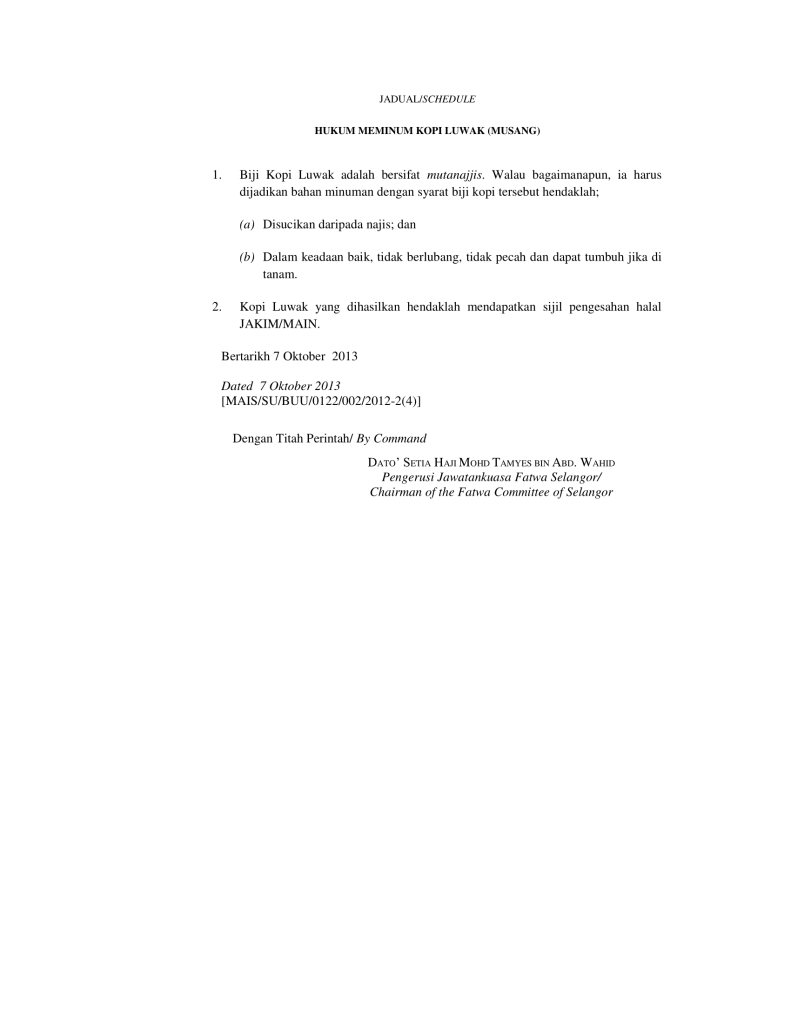 JADUAL/SCHEDULE

HUKUM MEMINUM KOPI LUWAK (MUSANG)

1. Biji Kopi Luwak adalah bersifat mutanajjis. Walau bagaimanapun, ia harus dijadikan bahan minuman dengan syarat biji kopi tersebut hendaklah;

(a) Disucikan daripada najis; dan

(b) Dalam keadaan baik, tidak berlubang, tidak pecah dan dapat tumbuh jika di tanam.

2. Kopi Luwak yang dihasilkan hendaklah mendapatkan sijil pengesahan halal JAKIM/MAIN.

Bertarikh 7 Oktober 2013

Dated 7 Oktober 2013
[MAIS/SU/BUU/0122/002/2012-2(4)]

Dengan Titah Perintah/ By Command

DATO' SETIA HAJI MOHD TAMYES BIN ABD. WAHID
Pengerusi Jawatankuasa Fatwa Selangor/
Chairman of the Fatwa Committee of Selangor